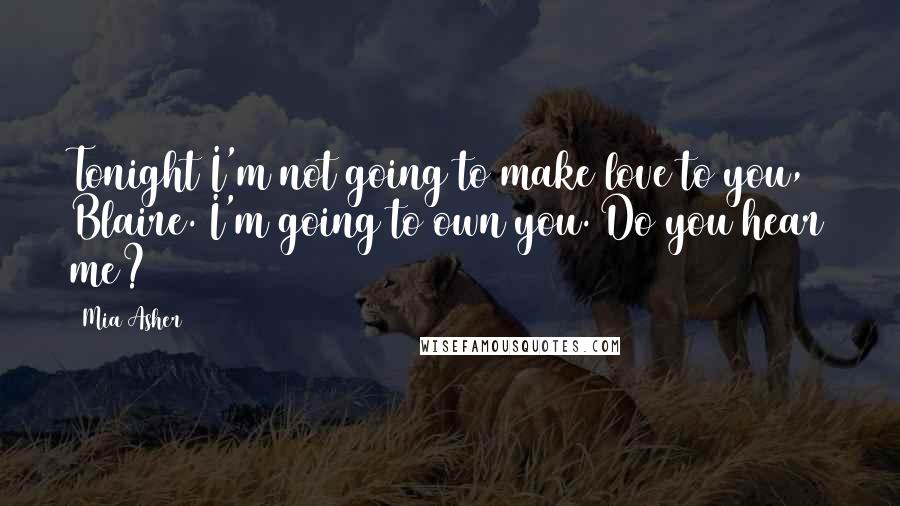 Tonight I'm not going to make love to you, Blaire. I'm going to own you. Do you hear me?

Mia Asher

WISEFAMOUSQUOTES.COM